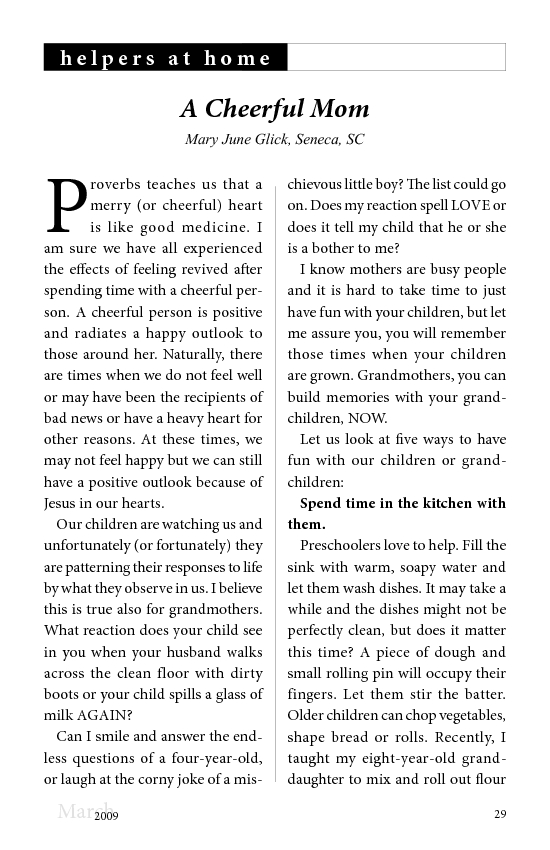 helpers at home

A Cheerful Mom

Mary June Glick, Seneca, SC

Proverbs teaches us that a merry (or cheerful) heart is like good medicine. I am sure we have all experienced the effects of feeling revived after spending time with a cheerful person. A cheerful person is positive and radiates a happy outlook to those around her. Naturally, there are times when we do not feel well or may have been the recipients of bad news or have a heavy heart for other reasons. At these times, we may not feel happy but we can still have a positive outlook because of Jesus in our hearts.

Our children are watching us and unfortunately (or fortunately) they are patterning their responses to life by what they observe in us. I believe this is true also for grandmothers. What reaction does your child see in you when your husband walks across the clean floor with dirty boots or your child spills a glass of milk AGAIN?

Can I smile and answer the endless questions of a four-year-old, or laugh at the corny joke of a mischievous little boy? The list could go on. Does my reaction spell LOVE or does it tell my child that he or she is a bother to me?

I know mothers are busy people and it is hard to take time to just have fun with your children, but let me assure you, you will remember those times when your children are grown. Grandmothers, you can build memories with your grandchildren, NOW.

Let us look at five ways to have fun with our children or grandchildren:

Spend time in the kitchen with them.

Preschoolers love to help. Fill the sink with warm, soapy water and let them wash dishes. It may take a while and the dishes might not be perfectly clean, but does it matter this time? A piece of dough and small rolling pin will occupy their fingers. Let them stir the batter. Older children can chop vegetables, shape bread or rolls. Recently, I taught my eight-year-old granddaughter to mix and roll out flour

March 2009

29